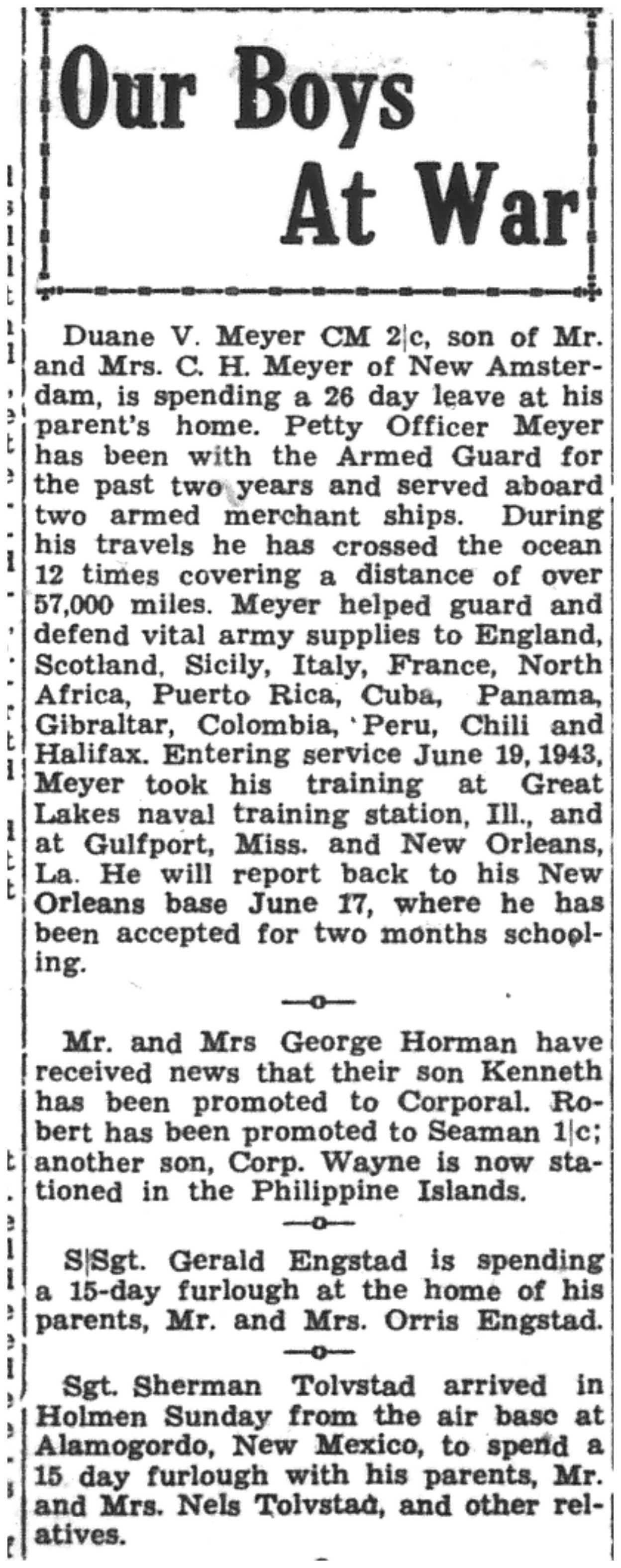 Our Boys At War

Duane V. Meyer CM 2|c, son of Mr. and Mrs. C. H. Meyer of New Amsterdam, is spending a 26 day leave at his parent's home. Petty Officer Meyer has been with the Armed Guard for the past two years and served aboard two armed merchant ships. During his travels he has crossed the ocean 12 times covering a distance of over 57,000 miles. Meyer helped guard and defend vital army supplies to England, Scotland, Sicily, Italy, France, North Africa, Puerto Rica, Cuba, Panama, Gibraltar, Colombia, Peru, Chili and Halifax. Entering service June 19, 1943, Meyer took his training at Great Lakes naval training station, Ill., and at Gulfport, Miss. and New Orleans, La. He will report back to his New Orleans base June 17, where he has been accepted for two months schooling.

—o—

Mr. and Mrs George Horman have received news that their son Kenneth has been promoted to Corporal. Robert has been promoted to Seaman 1|c; another son, Corp. Wayne is now stationed in the Philippine Islands.

—o—

S|Sgt. Gerald Engstad is spending a 15-day furlough at the home of his parents, Mr. and Mrs. Orris Engstad.

—o—

Sgt. Sherman Tolvstad arrived in Holmen Sunday from the air base at Alamogordo, New Mexico, to spend a 15 day furlough with his parents, Mr. and Mrs. Nels Tolvstad, and other relatives.